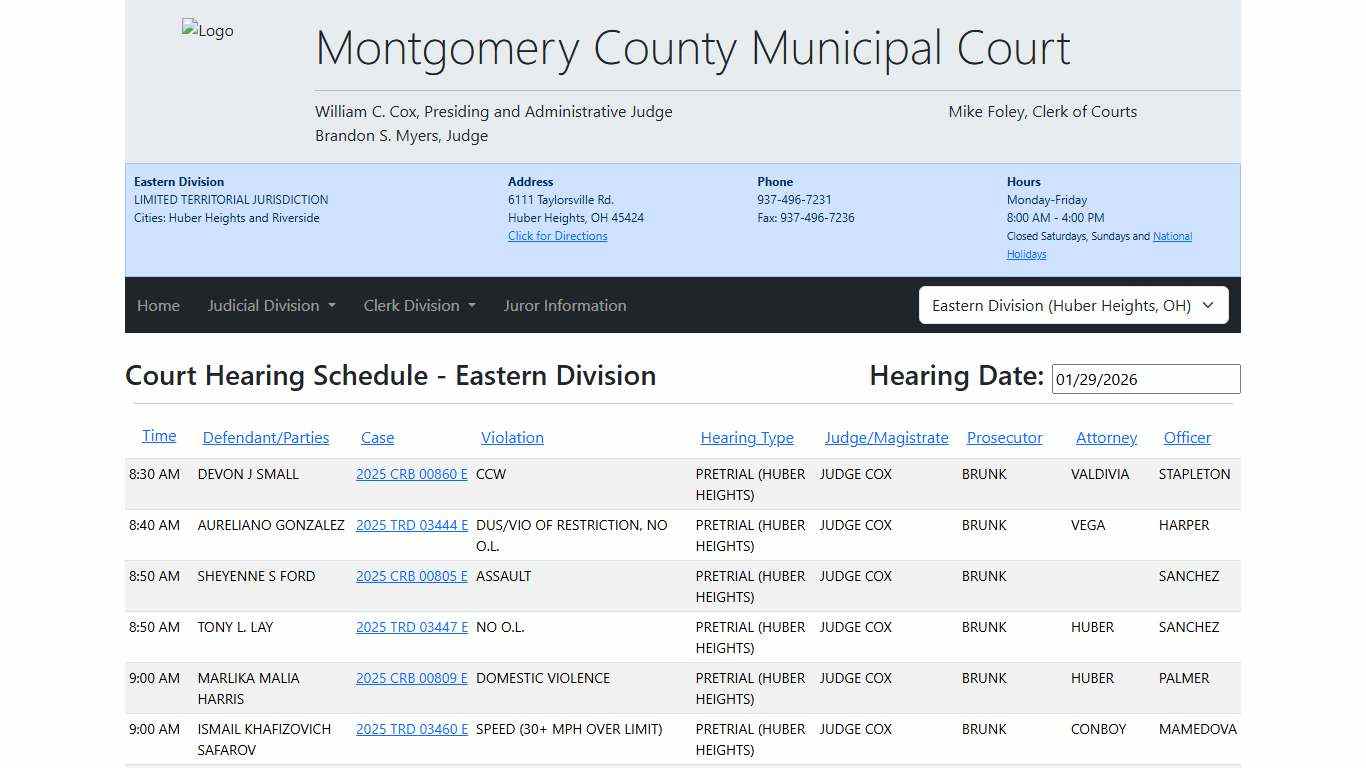 Logo

Montgomery County Municipal Court

William C. Cox, Presiding and Administrative Judge
Brandon S. Myers, Judge

Mike Foley, Clerk of Courts

Eastern Division
LIMITED TERRITORIAL JURISDICTION
Cities: Huber Heights and Riverside

Address
6111 Taylorsville Rd.
Huber Heights, OH 45424
Click for Directions

Phone
937-496-7231
Fax: 937-496-7236

Hours
Monday-Friday
8:00 AM - 4:00 PM
Closed Saturdays, Sundays and National Holidays

Home Judicial Division Clerk Division Juror Information

Eastern Division (Huber Heights, OH)

Court Hearing Schedule - Eastern Division

Hearing Date: 01/29/2026

| Time | Defendant/Parties | Case | Violation | Hearing Type | Judge/Magistrate | Prosecutor | Attorney | Officer |
|---|---|---|---|---|---|---|---|---|
| 8:30 AM | DEVON J SMALL | 2025 CRB 00860 E | CCW | PRETRIAL (HUBER HEIGHTS) | JUDGE COX | BRUNK | VALDIVIA | STAPLETON |
| 8:40 AM | AURELIANO GONZALEZ | 2025 TRD 03444 E | DUS/VIO OF RESTRICTION, NO O.L. | PRETRIAL (HUBER HEIGHTS) | JUDGE COX | BRUNK | VEGA | HARPER |
| 8:50 AM | SHEYENNE S FORD | 2025 CRB 00805 E | ASSAULT | PRETRIAL (HUBER HEIGHTS) | JUDGE COX | BRUNK | | SANCHEZ |
| 8:50 AM | TONY L. LAY | 2025 TRD 03447 E | NO O.L. | PRETRIAL (HUBER HEIGHTS) | JUDGE COX | BRUNK | HUBER | SANCHEZ |
| 9:00 AM | MARLIKA MALIA HARRIS | 2025 CRB 00809 E | DOMESTIC VIOLENCE | PRETRIAL (HUBER HEIGHTS) | JUDGE COX | BRUNK | HUBER | PALMER |
| 9:00 AM | ISMAIL KHAFIZOVICH SAFAROV | 2025 TRD 03460 E | SPEED (30+ MPH OVER LIMIT) | PRETRIAL (HUBER HEIGHTS) | JUDGE COX | BRUNK | CONBOY | MAMEDOVA |